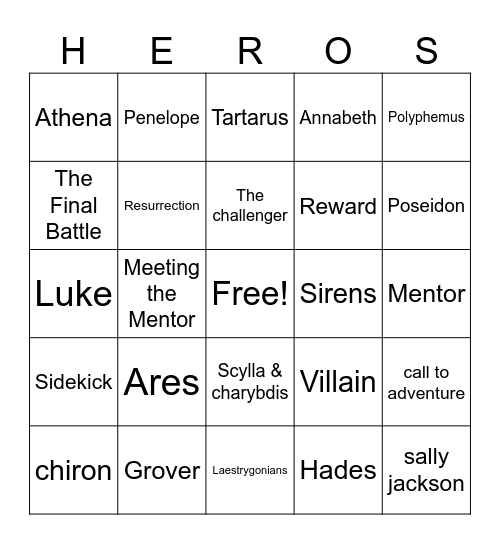 | H | E | R | O | S |
|---|---|---|---|---|
| Athena | Penelope | Tartarus | Annabeth | Polyphemus |
| The Final Battle | Resurrection | The challenger | Reward | Poseidon |
| Luke | Meeting the Mentor | Free! | Sirens | Mentor |
| Sidekick | Ares | Scylla & charybdis | Villain | call to adventure |
| chiron | Grover | Laestrygonians | Hades | sally jackson |